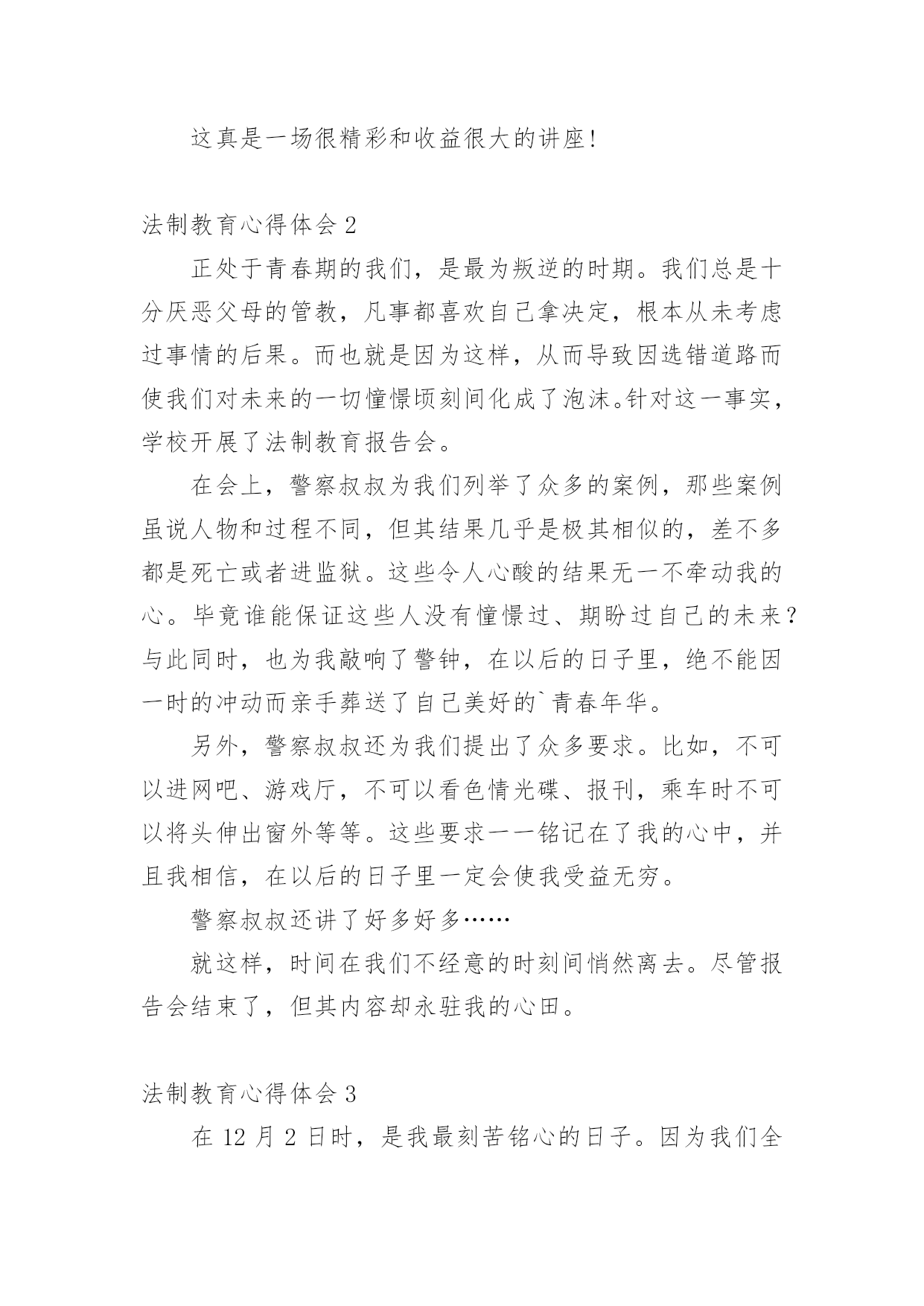 这真是一场很精彩和收益很大的讲座!

法制教育心得体会 2

正处于青春期的我们，是最为叛逆的时期。我们总是十分厌恶父母的管教，凡事都喜欢自己拿决定，根本从未考虑过事情的后果。而也就是因为这样，从而导致因选错道路而使我们对未来的一切憧憬顷刻间化成了泡沫。针对这一事实，学校开展了法制教育报告会。

在会上，警察叔叔为我们列举了众多的案例，那些案例虽说人物和过程不同，但其结果几乎是极其相似的，差不多都是死亡或者进监狱。这些令人心酸的结果无一不牵动我的心。毕竟谁能保证这些人没有憧憬过、期盼过自己的未来？与此同时，也为我敲响了警钟，在以后的日子里，绝不能因一时的冲动而亲手葬送了自己美好的`青春年华。

另外，警察叔叔还为我们提出了众多要求。比如，不可以进网吧、游戏厅，不可以看色情光碟、报刊，乘车时不可以将头伸出窗外等等。这些要求一一铭记在了我的心中，并且我相信，在以后的日子里一定会使我受益无穷。

警察叔叔还讲了好多好多……

就这样，时间在我们不经意的时刻间悄然离去。尽管报告会结束了，但其内容却永驻我的心田。

法制教育心得体会 3

在 12 月 2 日时，是我最刻苦铭心的日子。因为我们全